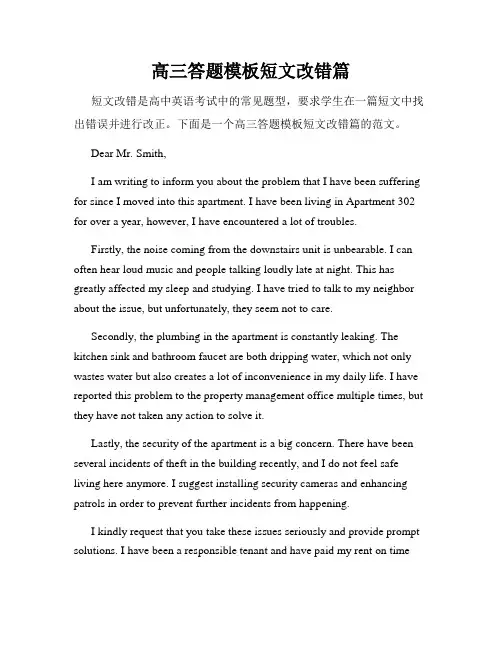 高三答题模板短文改错篇

短文改错是高中英语考试中的常见题型，要求学生在一篇短文中找出错误并进行改正。下面是一个高三答题模板短文改错篇的范文。

Dear Mr. Smith,

I am writing to inform you about the problem that I have been suffering for since I moved into this apartment. I have been living in Apartment 302 for over a year, however, I have encountered a lot of troubles.

Firstly, the noise coming from the downstairs unit is unbearable. I can often hear loud music and people talking loudly late at night. This has greatly affected my sleep and studying. I have tried to talk to my neighbor about the issue, but unfortunately, they seem not to care.

Secondly, the plumbing in the apartment is constantly leaking. The kitchen sink and bathroom faucet are both dripping water, which not only wastes water but also creates a lot of inconvenience in my daily life. I have reported this problem to the property management office multiple times, but they have not taken any action to solve it.

Lastly, the security of the apartment is a big concern. There have been several incidents of theft in the building recently, and I do not feel safe living here anymore. I suggest installing security cameras and enhancing patrols in order to prevent further incidents from happening.

I kindly request that you take these issues seriously and provide prompt solutions. I have been a responsible tenant and have paid my rent on time